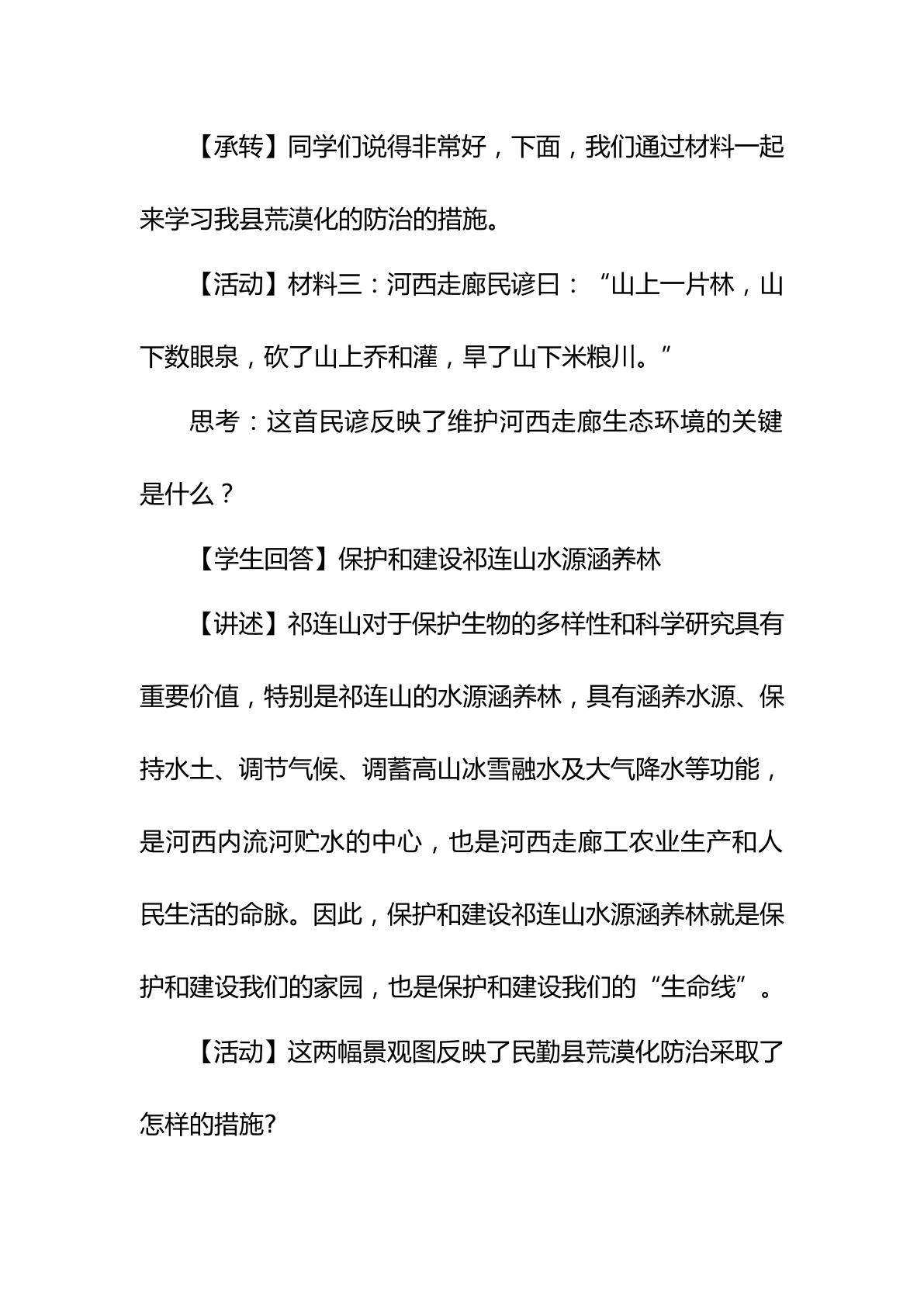 【承转】同学们说得非常好，下面，我们通过材料一起来学习我县荒漠化的防治的措施。

【活动】材料三：河西走廊民谚曰：“山上一片林，山下数眼泉，砍了山上乔和灌，旱了山下米粮川。”

思考：这首民谚反映了维护河西走廊生态环境的关键是什么？

【学生回答】保护和建设祁连山水源涵养林

【讲述】祁连山对于保护生物的多样性和科学研究具有重要价值，特别是祁连山的水源涵养林，具有涵养水源、保持水土、调节气候、调蓄高山冰雪融水及大气降水等功能，是河西内流河贮水的中心，也是河西走廊工农业生产和人民生活的命脉。因此，保护和建设祁连山水源涵养林就是保护和建设我们的家园，也是保护和建设我们的“生命线”。

【活动】这两幅景观图反映了民勤县荒漠化防治采取了怎样的措施?